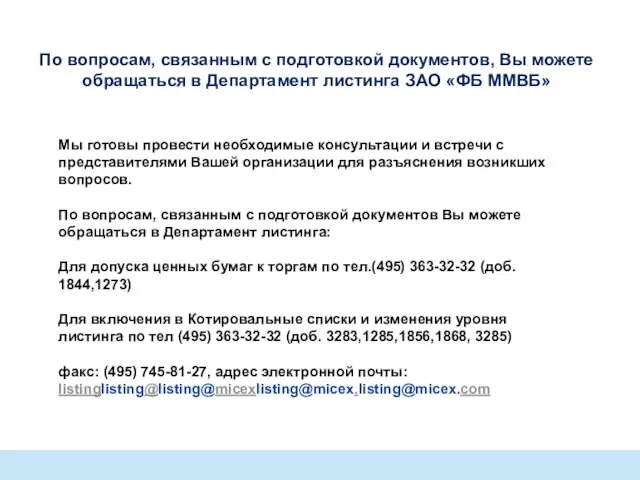 По вопросам, связанным с подготовкой документов, Вы можете обращаться в Департамент листинга ЗАО «ФБ ММВБ»

Мы готовы провести необходимые консультации и встречи с представителями Вашей организации для разъяснения возникших вопросов.

По вопросам, связанным с подготовкой документов Вы можете обращаться в Департамент листинга:

Для допуска ценных бумаг к торгам по тел.(495) 363-32-32 (доб. 1844,1273)

Для включения в Котировальные списки и изменения уровня листинга по тел (495) 363-32-32 (доб. 3283,1285,1856,1868, 3285)

факс: (495) 745-81-27, адрес электронной почты: listinglisting@listing@micexlisting@micex.listing@micex.com